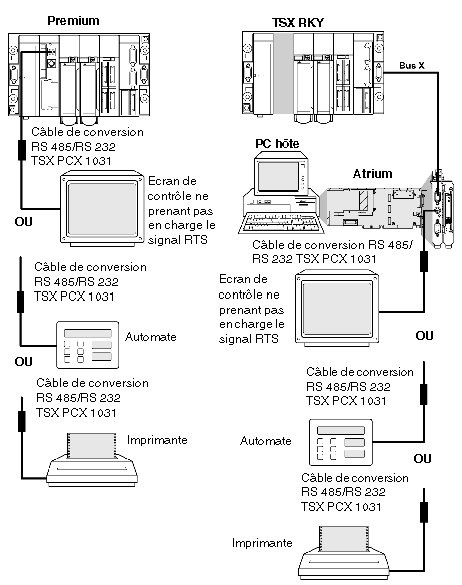 Premium

Câble de conversion RS 485/RS 232 TSX PCX 1031

Ecran de contrôle ne prenant pas en charge le signal RTS

OU

Câble de conversion RS 485/RS 232 TSX PCX 1031

Automate

OU

Câble de conversion RS 485/RS 232 TSX PCX 1031

Imprimante

TSX RKY

Bus X

PC hôte

Atrium

Câble de conversion RS 485/ RS 232 TSX PCX 1031

Ecran de contrôle ne prenant pas en charge le signal RTS

OU

Câble de conversion RS 485/RS 232 TSX PCX 1031

Automate

OU

Câble de conversion RS 485/RS 232 TSX PCX 1031

Imprimante